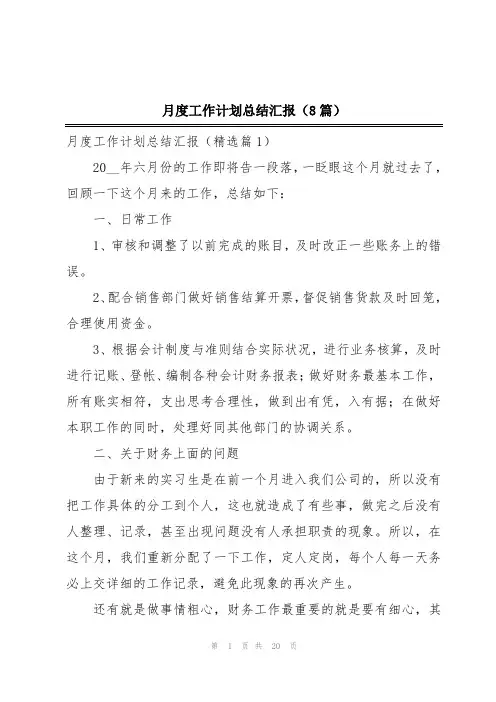 月度工作计划总结汇报（8篇）

月度工作计划总结汇报（精选篇1）

20__年六月份的工作即将告一段落，一眨眼这个月就过去了，回顾一下这个月来的工作，总结如下：

一、日常工作

1、审核和调整了以前完成的账目，及时改正一些账务上的错误。

2、配合销售部门做好销售结算开票，督促销售货款及时回笼，合理使用资金。

3、根据会计制度与准则结合实际状况，进行业务核算，及时进行记账、登帐、编制各种会计财务报表；做好财务最基本工作，所有账实相符，支出思考合理性，做到出有凭，入有据；在做好本职工作的同时，处理好同其他部门的协调关系。

二、关于财务上面的问题

由于新来的实习生是在前一个月进入我们公司的，所以没有把工作具体的分工到个人，这也就造成了有些事，做完之后没有人整理、记录，甚至出现问题没有人承担职责的现象。所以，在这个月，我们重新分配了一下工作，定人定岗，每个人每一天务必上交详细的工作记录，避免此现象的再次产生。

还有就是做事情粗心，财务工作最重要的就是要有细心，其

第 1 页 共 20 页